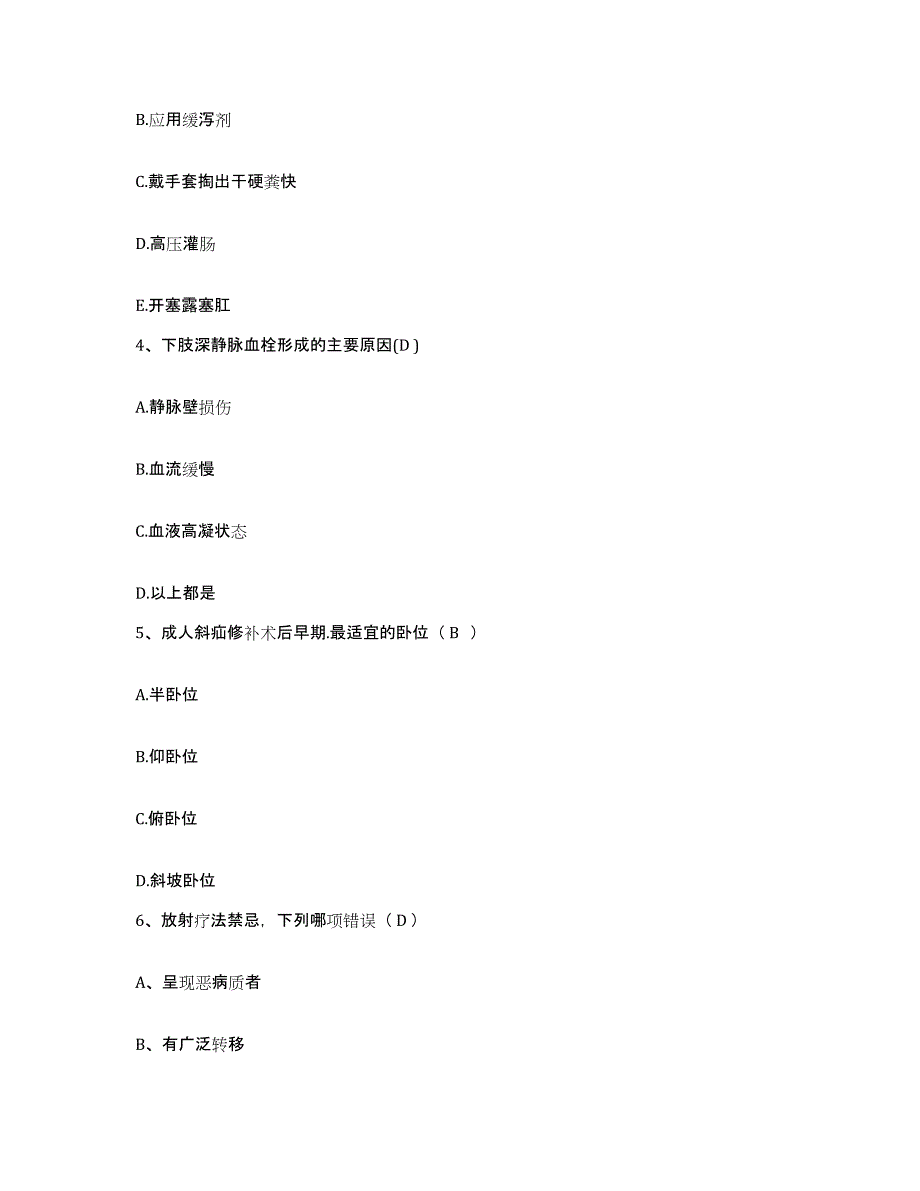 B.应用缓泻剂

C.戴手套掏出干硬粪快

D.高压灌肠

E.开塞露塞肛

4、下肢深静脉血栓形成的主要原因(D )

A.静脉壁损伤

B.血流缓慢

C.血液高凝状态

D.以上都是

5、成人斜疝修补术后早期.最适宜的卧位（ B ）

A.半卧位

B.仰卧位

C.俯卧位

D.斜坡卧位

6、放射疗法禁忌，下列哪项错误（ D ）

A、呈现恶病质者

B、有广泛转移